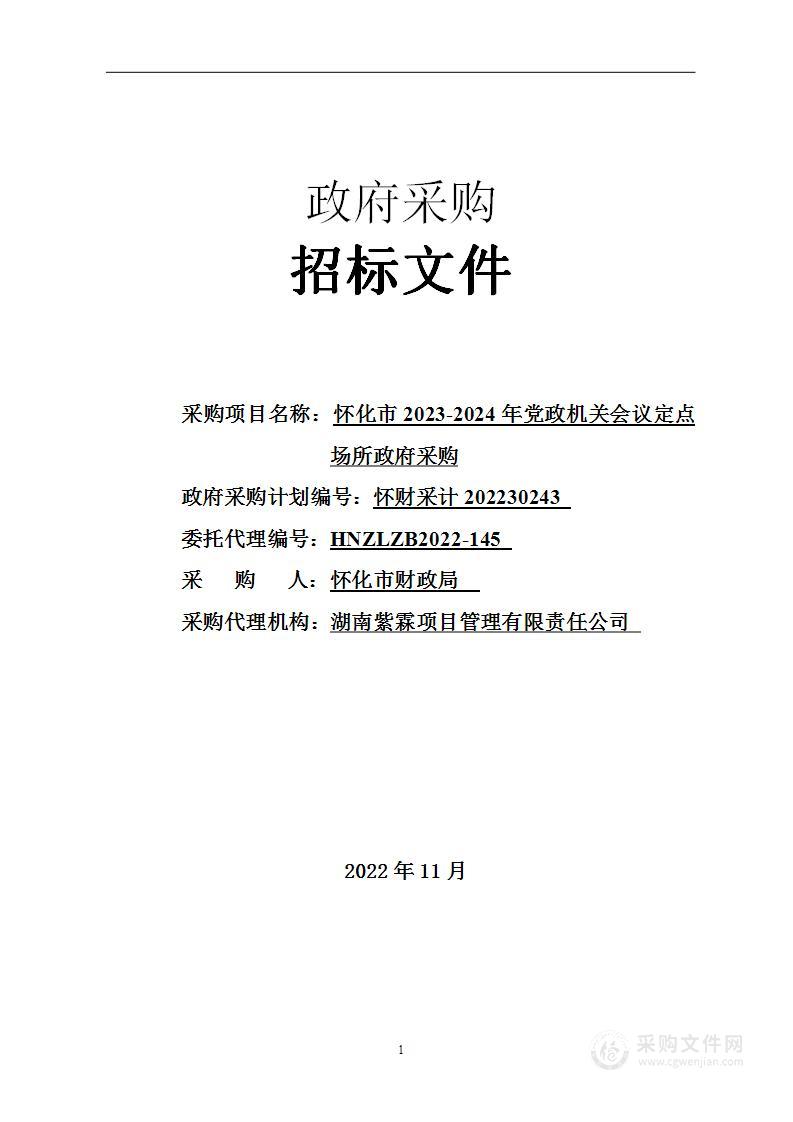 政府采购

招标文件

采购项目名称：怀化市 2023-2024 年党政机关会议定点场所政府采购

政府采购计划编号：怀财采计 202230243

委托代理编号：HNZLZB2022-145

采　购　人：怀化市财政局

采购代理机构：湖南紫霖项目管理有限责任公司

2022 年 11 月

1

采购文件网
www.cgwenjian.com